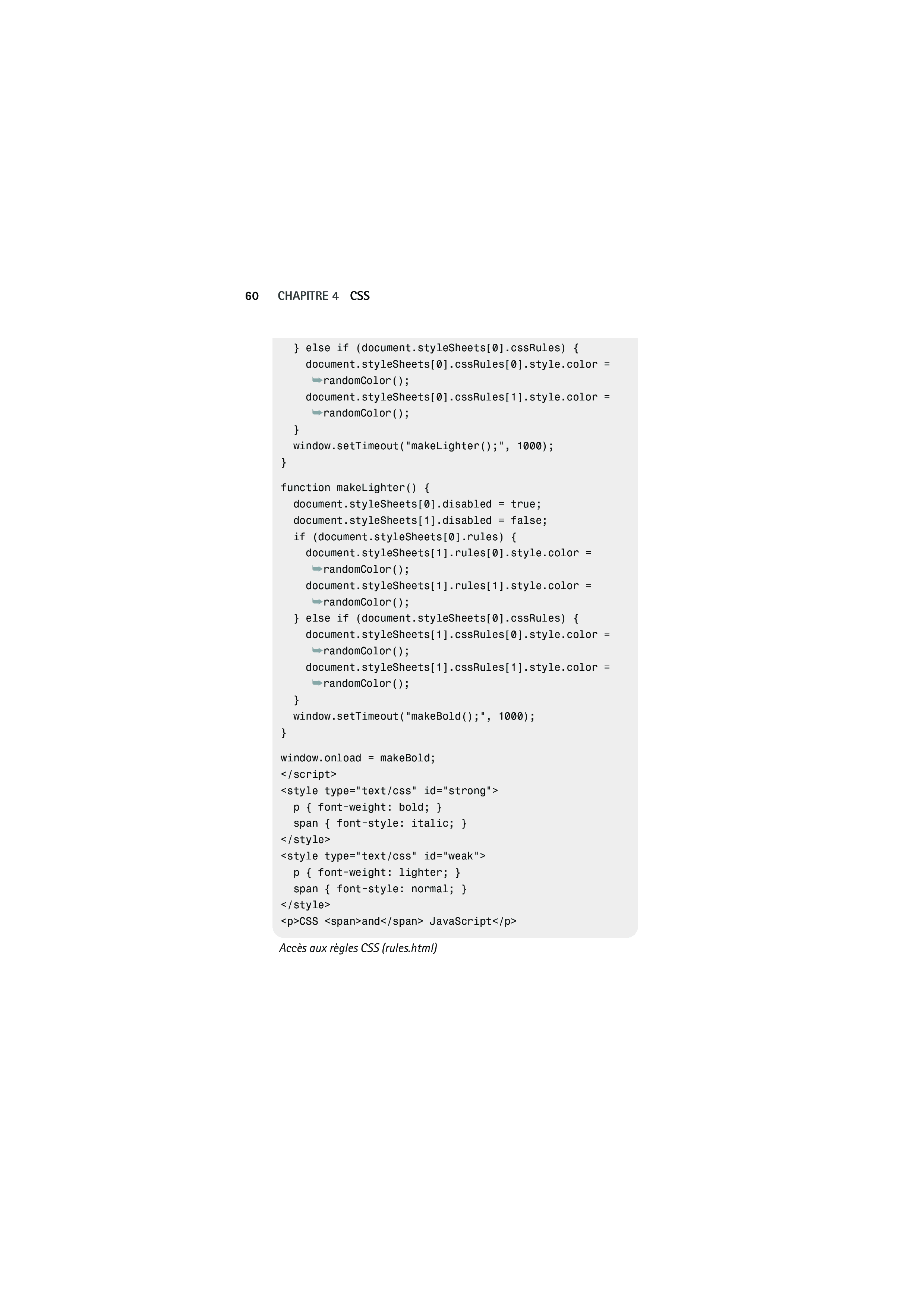 60 CHAPITRE 4 CSS

  } else if (document.styleSheets[0].cssRules) {
    document.styleSheets[0].cssRules[0].style.color =
     ➥randomColor();
    document.styleSheets[0].cssRules[1].style.color =
     ➥randomColor();
  }
  window.setTimeout("makeLighter();", 1000);
}

function makeLighter() {
  document.styleSheets[0].disabled = true;
  document.styleSheets[1].disabled = false;
  if (document.styleSheets[0].rules) {
    document.styleSheets[1].rules[0].style.color =
     ➥randomColor();
    document.styleSheets[1].rules[1].style.color =
     ➥randomColor();
  } else if (document.styleSheets[0].cssRules) {
    document.styleSheets[1].cssRules[0].style.color =
     ➥randomColor();
    document.styleSheets[1].cssRules[1].style.color =
     ➥randomColor();
  }
  window.setTimeout("makeBold();", 1000);
}

window.onload = makeBold;
</script>
<style type="text/css" id="strong">
  p { font-weight: bold; }
  span { font-style: italic; }
</style>
<style type="text/css" id="weak">
  p { font-weight: lighter; }
  span { font-style: normal; }
</style>
<p>CSS <span>and</span> JavaScript</p>

Accès aux règles CSS (rules.html)